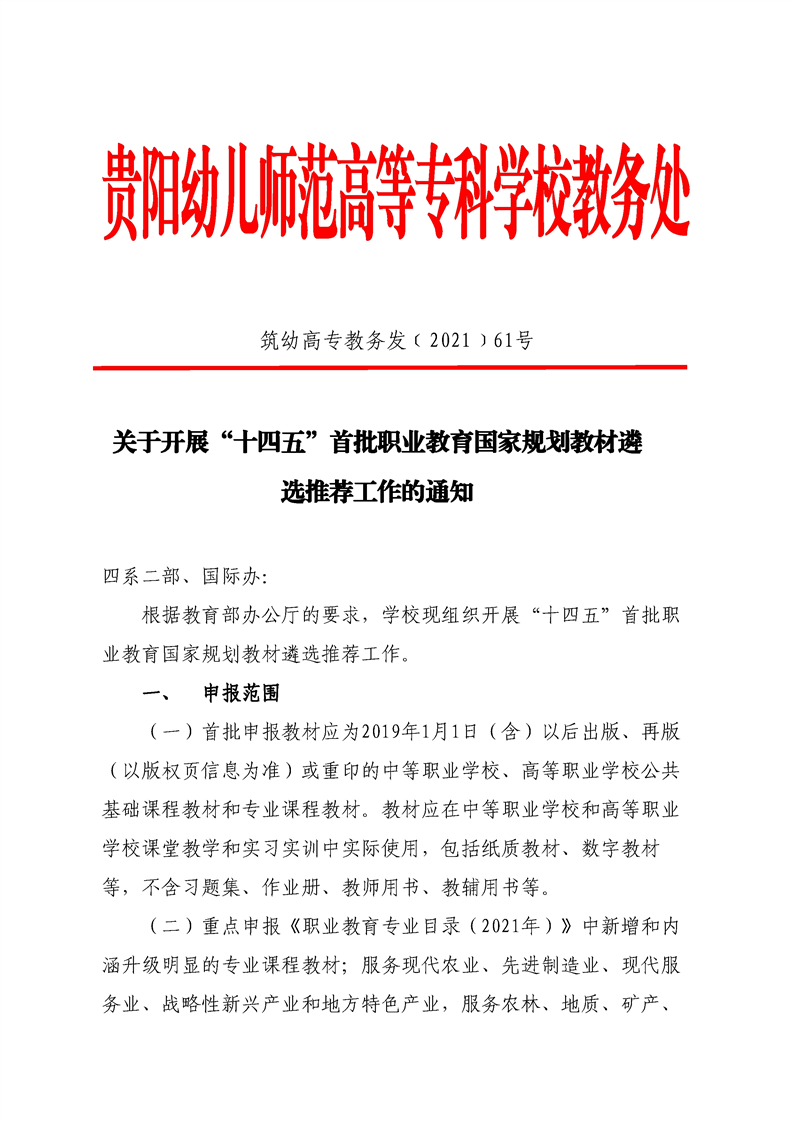 贵阳幼儿师范高等专科学校教务处

筑幼高专教务发（2021）61号

关于开展“十四五”首批职业教育国家规划教材遴选推荐工作的通知

四系二部、国际办:

根据教育部办公厅的要求，学校现组织开展“十四五”首批职业教育国家规划教材遴选推荐工作。

一、　申报范围

（一）首批申报教材应为2019年1月1日（含）以后出版、再版（以版权页信息为准）或重印的中等职业学校、高等职业学校公共基础课程教材和专业课程教材。教材应在中等职业学校和高等职业学校课堂教学和实习实训中实际使用，包括纸质教材、数字教材等，不含习题集、作业册、教师用书、教辅用书等。

（二）重点申报《职业教育专业目录（2021年）》中新增和内涵升级明显的专业课程教材；服务现代农业、先进制造业、现代服务业、战略性新兴产业和地方特色产业，服务农林、地质、矿产、